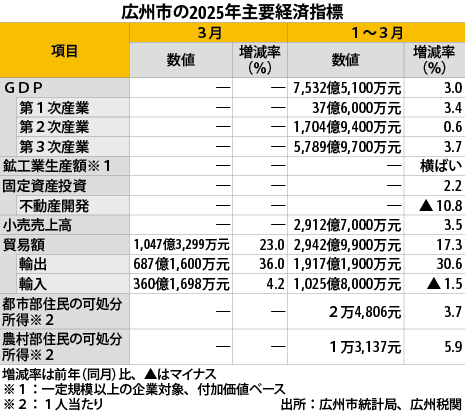 広州市の2025年主要経済指標

| 項目 | 3月 数値 | 3月 増減率（%） | 1～3月 数値 | 1～3月 増減率（%） |
|---|---|---|---|---|
| ＧＤＰ | — | — | 7,532億5,100万元 | 3.0 |
| 第１次産業 | — | — | 37億6,000万元 | 3.4 |
| 第２次産業 | — | — | 1,704億9,400万元 | 0.6 |
| 第３次産業 | — | — | 5,789億9,700万元 | 3.7 |
| 鉱工業生産額※１ | — | — | — | 横ばい |
| 固定資産投資 | — | — | — | 2.2 |
| 不動産開発 | — | — | — | ▲10.8 |
| 小売売上高 | — | — | 2,912億7,000万元 | 3.5 |
| 貿易額 | 1,047億3,299万元 | 23.0 | 2,942億9,900万元 | 17.3 |
| 輸出 | 687億1,600万元 | 36.0 | 1,917億1,900万元 | 30.6 |
| 輸入 | 360億1,698万元 | 4.2 | 1,025億8,000万元 | ▲1.5 |
| 都市部住民の可処分所得※２ | — | — | ２万4,806元 | 3.7 |
| 農村部住民の可処分所得※２ | — | — | １万3,137元 | 5.9 |

増減率は前年（同月）比、▲はマイナス
※１：一定規模以上の企業対象、付加価値ベース
※２：１人当たり
出所：広州市統計局、広州税関